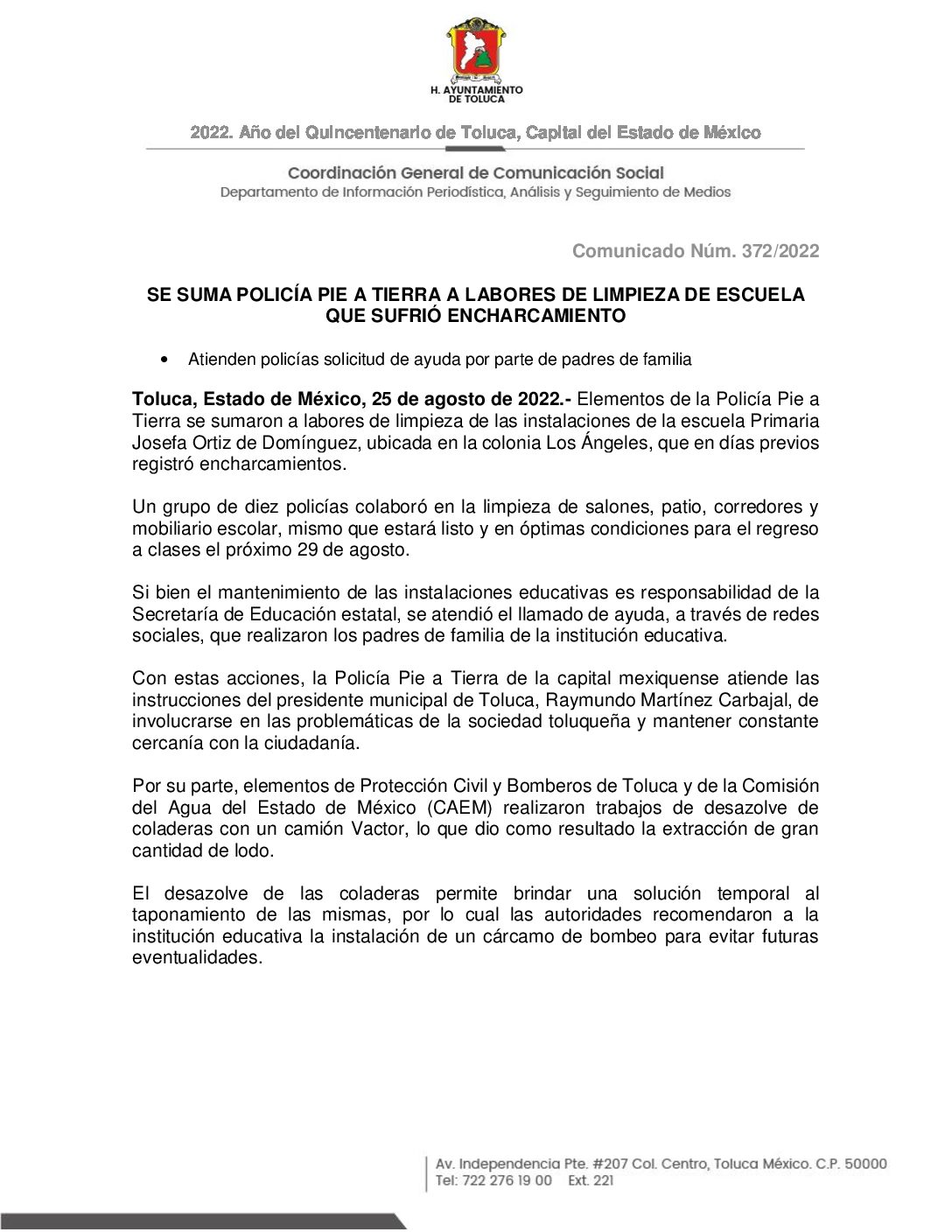 H. AYUNTAMIENTO DE TOLUCA

2022. Año del Quincentenario de Toluca, Capital del Estado de México

Coordinación General de Comunicación Social
Departamento de Información Periodística, Análisis y Seguimiento de Medios

Comunicado Núm. 372/2022

SE SUMA POLICÍA PIE A TIERRA A LABORES DE LIMPIEZA DE ESCUELA QUE SUFRIÓ ENCHARCAMIENTO

• Atienden policías solicitud de ayuda por parte de padres de familia

Toluca, Estado de México, 25 de agosto de 2022.- Elementos de la Policía Pie a Tierra se sumaron a labores de limpieza de las instalaciones de la escuela Primaria Josefa Ortiz de Domínguez, ubicada en la colonia Los Ángeles, que en días previos registró encharcamientos.

Un grupo de diez policías colaboró en la limpieza de salones, patio, corredores y mobiliario escolar, mismo que estará listo y en óptimas condiciones para el regreso a clases el próximo 29 de agosto.

Si bien el mantenimiento de las instalaciones educativas es responsabilidad de la Secretaría de Educación estatal, se atendió el llamado de ayuda, a través de redes sociales, que realizaron los padres de familia de la institución educativa.

Con estas acciones, la Policía Pie a Tierra de la capital mexiquense atiende las instrucciones del presidente municipal de Toluca, Raymundo Martínez Carbajal, de involucrarse en las problemáticas de la sociedad toluqueña y mantener constante cercanía con la ciudadanía.

Por su parte, elementos de Protección Civil y Bomberos de Toluca y de la Comisión del Agua del Estado de México (CAEM) realizaron trabajos de desazolve de coladeras con un camión Vactor, lo que dio como resultado la extracción de gran cantidad de lodo.

El desazolve de las coladeras permite brindar una solución temporal al taponamiento de las mismas, por lo cual las autoridades recomendaron a la institución educativa la instalación de un cárcamo de bombeo para evitar futuras eventualidades.

Av. Independencia Pte. #207 Col. Centro, Toluca México. C.P. 50000
Tel: 722 276 19 00 Ext. 221